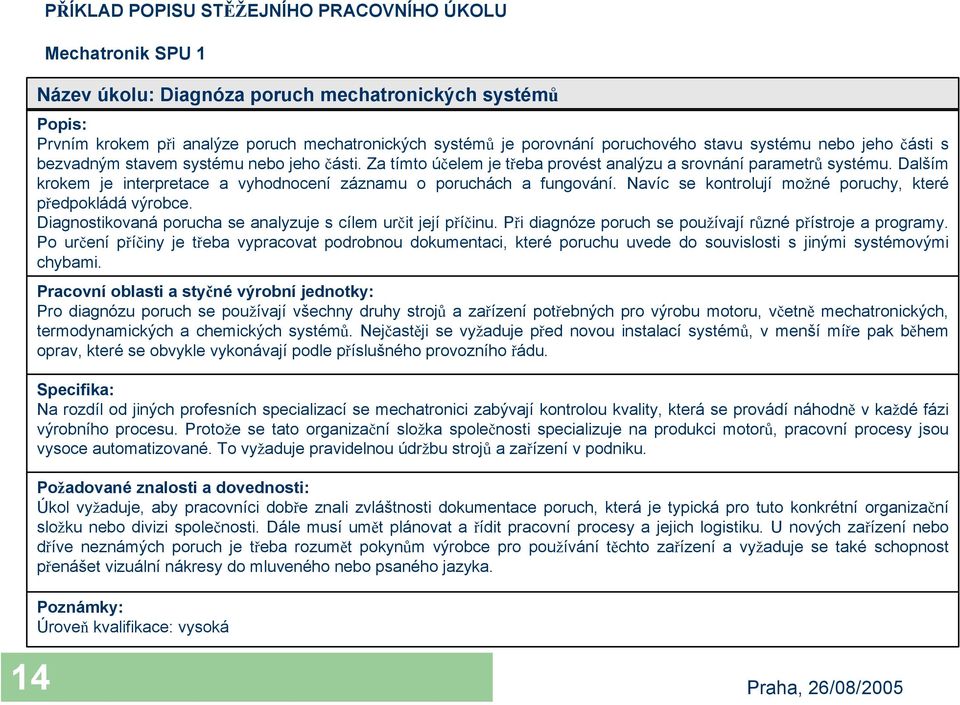 PŘÍKLAD POPISU STĚŽEJNÍHO PRACOVNÍHO ÚKOLU

Mechatronik SPU 1

Název úkolu: Diagnóza poruch mechatronických systémů

Popis:
Prvním krokem při analýze poruch mechatronických systémů je porovnání poruchového stavu systému nebo jeho části s bezvadným stavem systému nebo jeho části. Za tímto účelem je třeba provést analýzu a srovnání parametrů systému. Dalším krokem je interpretace a vyhodnocení záznamu o poruchách a fungování. Navíc se kontrolují možné poruchy, které předpokládá výrobce.
Diagnostikovaná porucha se analyzuje s cílem určit její příčinu. Při diagnóze poruch se používají různé přístroje a programy. Po určení příčiny je třeba vypracovat podrobnou dokumentaci, které poruchu uvede do souvislosti s jinými systémovými chybami.

Pracovní oblasti a styčné výrobní jednotky:
Pro diagnózu poruch se používají všechny druhy strojů a zařízení potřebných pro výrobu motoru, včetně mechatronických, termodynamických a chemických systémů. Nejčastěji se vyžaduje před novou instalací systémů, v menší míře pak během oprav, které se obvykle vykonávají podle příslušného provozního řádu.

Specifika:
Na rozdíl od jiných profesních specializací se mechatronici zabývají kontrolou kvality, která se provádí náhodně v každé fázi výrobního procesu. Protože se tato organizační složka společnosti specializuje na produkci motorů, pracovní procesy jsou vysoce automatizované. To vyžaduje pravidelnou údržbu strojů a zařízení v podniku.

Požadované znalosti a dovednosti:
Úkol vyžaduje, aby pracovníci dobře znali zvláštnosti dokumentace poruch, která je typická pro tuto konkrétní organizační složku nebo divizi společnosti. Dále musí umět plánovat a řídit pracovní procesy a jejich logistiku. U nových zařízení nebo dříve neznámých poruch je třeba rozumět pokynům výrobce pro používání těchto zařízení a vyžaduje se také schopnost přenášet vizuální nákresy do mluveného nebo psaného jazyka.

Poznámky:
Úroveň kvalifikace: vysoká

14

Praha, 26/08/2005